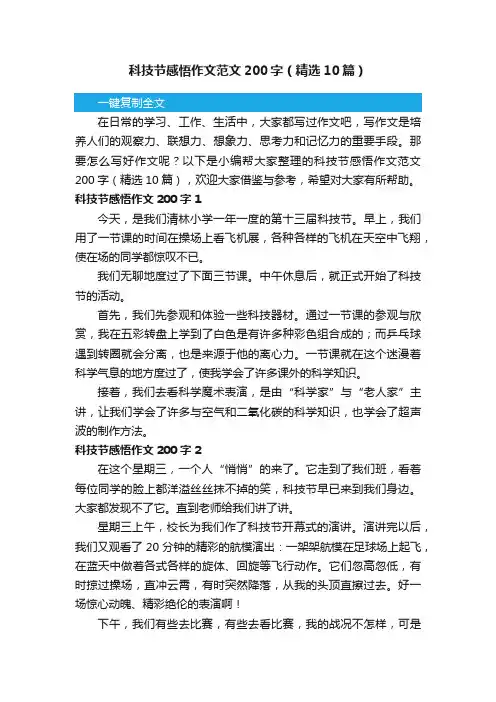 科技节感悟作文范文200字（精选10篇）

一键复制全文

在日常的学习、工作、生活中，大家都写过作文吧，写作文是培养人们的观察力、联想力、想象力、思考力和记忆力的重要手段。那要怎么写好作文呢？以下是小编帮大家整理的科技节感悟作文范文200字（精选10篇），欢迎大家借鉴与参考，希望对大家有所帮助。

科技节感悟作文200字1

今天，是我们清林小学一年一度的第十三届科技节。早上，我们用了一节课的时间在操场上看飞机展，各种各样的飞机在天空中飞翔，使在场的同学都惊叹不已。

我们无聊地度过了下面三节课。中午休息后，就正式开始了科技节的活动。

首先，我们先参观和体验一些科技器材。通过一节课的参观与欣赏，我在五彩转盘上学到了白色是有许多种彩色组合成的；而乒乓球遇到转圈就会分离，也是来源于他的离心力。一节课就在这个迷漫着科学气息的地方度过了，使我学会了许多课外的科学知识。

接着，我们去看科学魔术表演，是由“科学家”与“老人家”主讲，让我们学会了许多与空气和二氧化碳的科学知识，也学会了超声波的制作方法。

科技节感悟作文200字2

在这个星期三，一个人“悄悄”的来了。它走到了我们班，看着每位同学的脸上都洋溢丝丝抹不掉的笑，科技节早已来到我们身边。大家都发现不了它。直到老师给我们讲了讲。

星期三上午，校长为我们作了科技节开幕式的演讲。演讲完以后，我们又观看了20分钟的精彩的航模演出：一架架航模在足球场上起飞，在蓝天中做着各式各样的旋体、回旋等飞行动作。它们忽高忽低，有时掠过操场，直冲云霄，有时突然降落，从我的头顶直擦过去。好一场惊心动魄、精彩绝伦的表演啊！

下午，我们有些去比赛，有些去看比赛，我的战况不怎样，可是